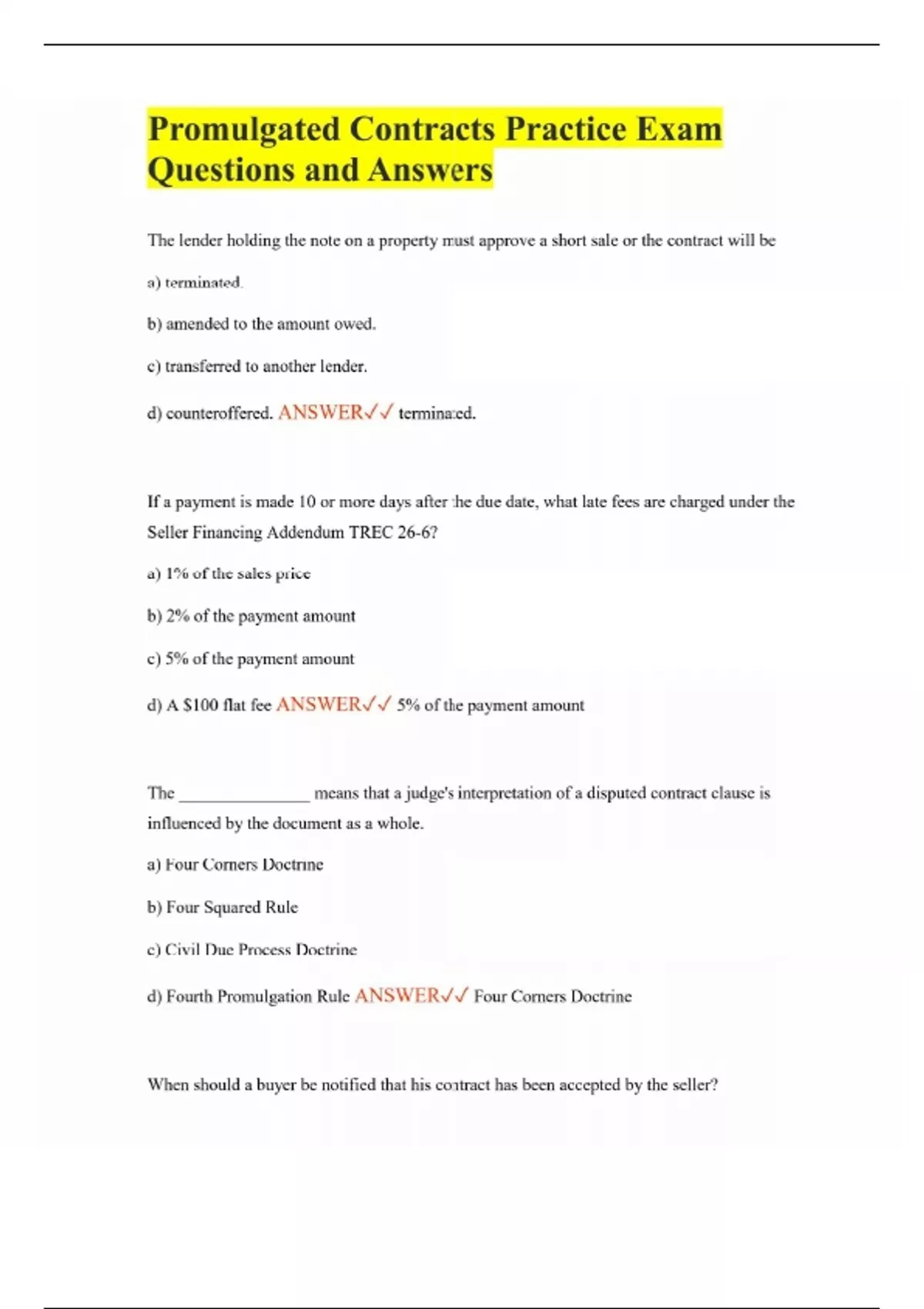 Promulgated Contracts Practice Exam Questions and Answers

The lender holding the note on a property must approve a short sale or the contract will be

a) terminated.

b) amended to the amount owed.

c) transferred to another lender.

d) counteroffered. ANSWER✓✓ terminated.

If a payment is made 10 or more days after the due date, what late fees are charged under the Seller Financing Addendum TREC 26-6?

a) 1% of the sales price

b) 2% of the payment amount

c) 5% of the payment amount

d) A $100 flat fee ANSWER✓✓ 5% of the payment amount

The _______________ means that a judge's interpretation of a disputed contract clause is influenced by the document as a whole.

a) Four Corners Doctrine

b) Four Squared Rule

c) Civil Due Process Doctrine

d) Fourth Promulgation Rule ANSWER✓✓ Four Corners Doctrine

When should a buyer be notified that his contract has been accepted by the seller?